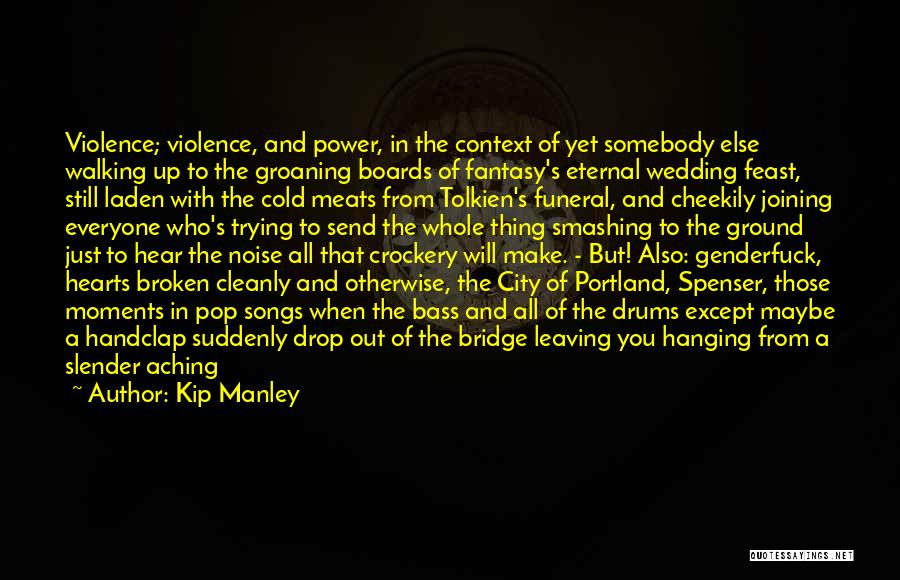 Violence; violence, and power, in the context of yet somebody else walking up to the groaning boards of fantasy's eternal wedding feast, still laden with the cold meats from Tolkien's funeral, and cheekily joining everyone who's trying to send the whole thing smashing to the ground just to hear the noise all that crockery will make. - But! Also: genderfuck, hearts broken cleanly and otherwise, the City of Portland, Spenser, those moments in pop songs when the bass and all of the drums except maybe a handclap suddenly drop out of the bridge leaving you hanging from a slender aching

~ Author: Kip Manley

QUOTESSAYINGS.NET